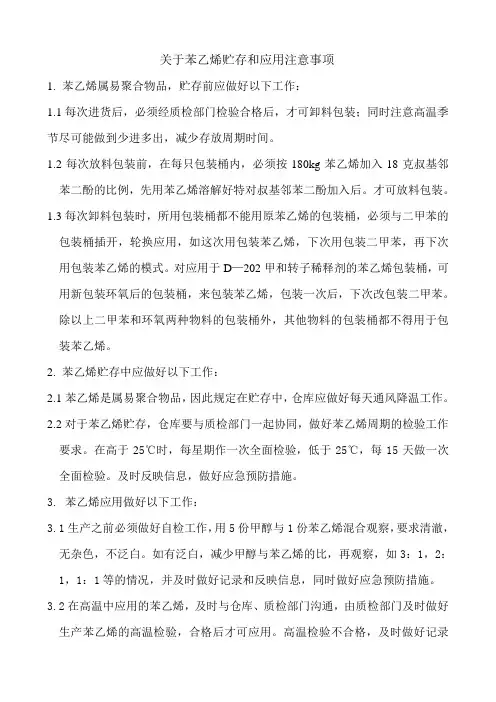 关于苯乙烯贮存和应用注意事项

1. 苯乙烯属易聚合物品，贮存前应做好以下工作：

1.1 每次进货后，必须经质检部门检验合格后，才可卸料包装；同时注意高温季节尽可能做到少进多出，减少存放周期时间。

1.2 每次放料包装前，在每只包装桶内，必须按 180kg 苯乙烯加入 18 克叔基邻苯二酚的比例，先用苯乙烯溶解好特对叔基邻苯二酚加入后。才可放料包装。

1.3 每次卸料包装时，所用包装桶都不能用原苯乙烯的包装桶，必须与二甲苯的包装桶插开，轮换应用，如这次用包装苯乙烯，下次用包装二甲苯，再下次用包装苯乙烯的模式。对应用于 D—202 甲和转子稀释剂的苯乙烯包装桶，可用新包装环氧后的包装桶，来包装苯乙烯，包装一次后，下次改包装二甲苯。除以上二甲苯和环氧两种物料的包装桶外，其他物料的包装桶都不得用于包装苯乙烯。

2. 苯乙烯贮存中应做好以下工作：

2.1 苯乙烯是属易聚合物品，因此规定在贮存中，仓库应做好每天通风降温工作。

2.2 对于苯乙烯贮存，仓库要与质检部门一起协同，做好苯乙烯周期的检验工作要求。在高于 25℃时，每星期作一次全面检验，低于 25℃，每 15 天做一次全面检验。及时反映信息，做好应急预防措施。

3. 苯乙烯应用做好以下工作：

3.1 生产之前必须做好自检工作，用 5 份甲醇与 1 份苯乙烯混合观察，要求清澈，无杂色，不泛白。如有泛白，减少甲醇与苯乙烯的比，再观察，如 3：1，2：1，1：1 等的情况，并及时做好记录和反映信息，同时做好应急预防措施。

3.2 在高温中应用的苯乙烯，及时与仓库、质检部门沟通，由质检部门及时做好生产苯乙烯的高温检验，合格后才可应用。高温检验不合格，及时做好记录